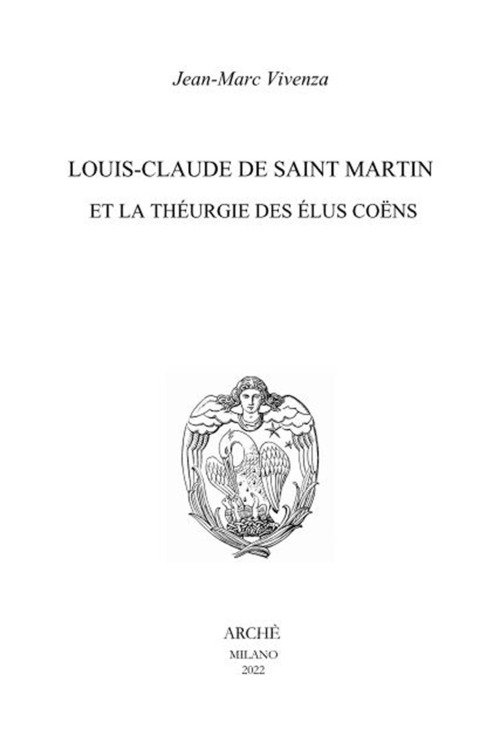 Jean-Marc Vivenza

LOUIS-CLAUDE DE SAINT MARTIN
ET LA THÉURGIE DES ÉLUS COËNS

ARCHÈ
MILANO
2022